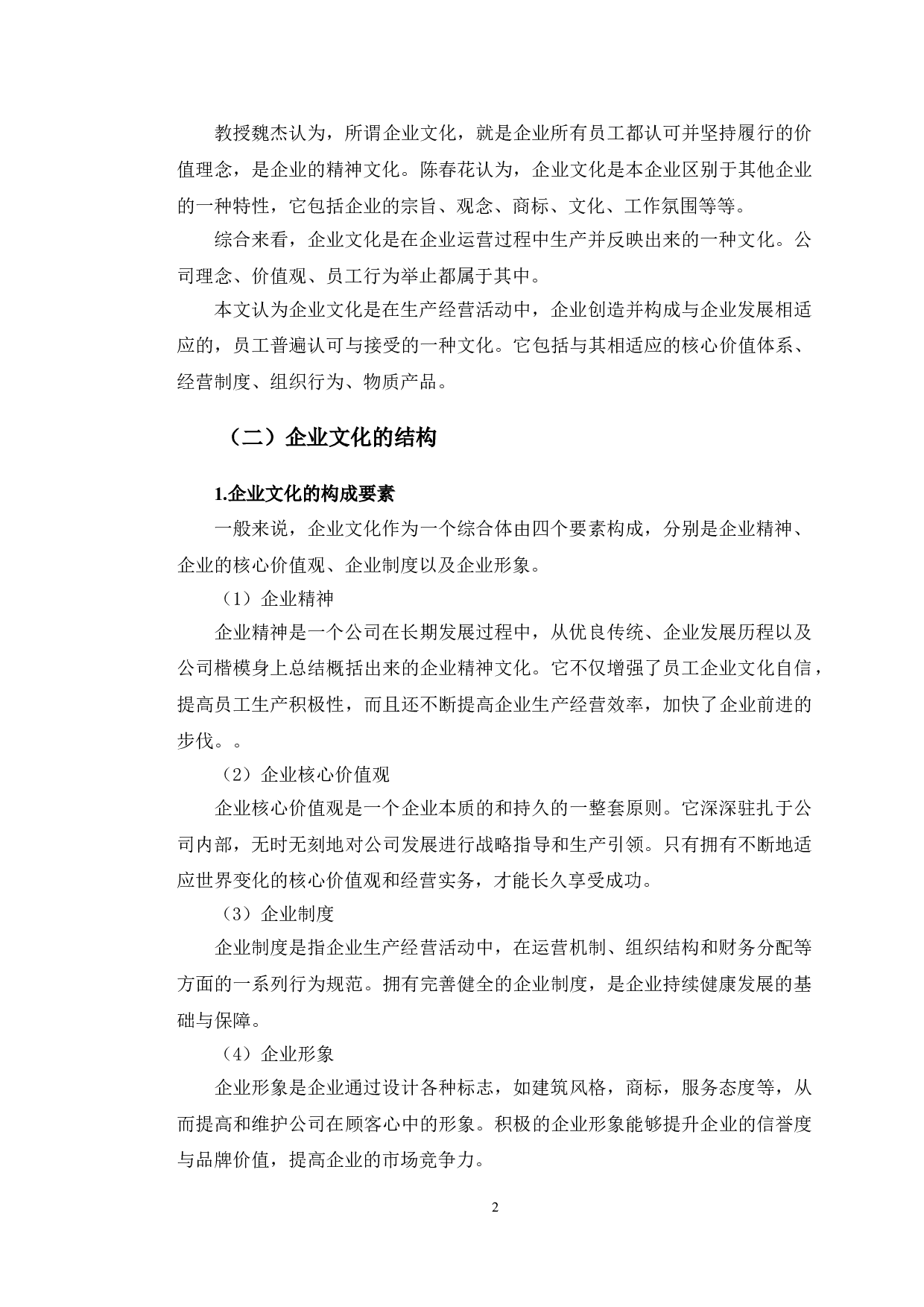 教授魏杰认为，所谓企业文化，就是企业所有员工都认可并坚持履行的价值理念，是企业的精神文化。陈春花认为，企业文化是本企业区别于其他企业的一种特性，它包括企业的宗旨、观念、商标、文化、工作氛围等等。

综合来看，企业文化是在企业运营过程中生产并反映出来的一种文化。公司理念、价值观、员工行为举止都属于其中。

本文认为企业文化是在生产经营活动中，企业创造并构成与企业发展相适应的，员工普遍认可与接受的一种文化。它包括与其相适应的核心价值体系、经营制度、组织行为、物质产品。

（二）企业文化的结构

1.企业文化的构成要素

一般来说，企业文化作为一个综合体由四个要素构成，分别是企业精神、企业的核心价值观、企业制度以及企业形象。

（1）企业精神

企业精神是一个公司在长期发展过程中，从优良传统、企业发展历程以及公司楷模身上总结概括出来的企业精神文化。它不仅增强了员工企业文化自信，提高员工生产积极性，而且还不断提高企业生产经营效率，加快了企业前进的步伐。。

（2）企业核心价值观

企业核心价值观是一个企业本质的和持久的一整套原则。它深深驻扎于公司内部，无时无刻地对公司发展进行战略指导和生产引领。只有拥有不断地适应世界变化的核心价值观和经营实务，才能长久享受成功。

（3）企业制度

企业制度是指企业生产经营活动中，在运营机制、组织结构和财务分配等方面的一系列行为规范。拥有完善健全的企业制度，是企业持续健康发展的基础与保障。

（4）企业形象

企业形象是企业通过设计各种标志，如建筑风格，商标，服务态度等，从而提高和维护公司在顾客心中的形象。积极的企业形象能够提升企业的信誉度与品牌价值，提高企业的市场竞争力。

2